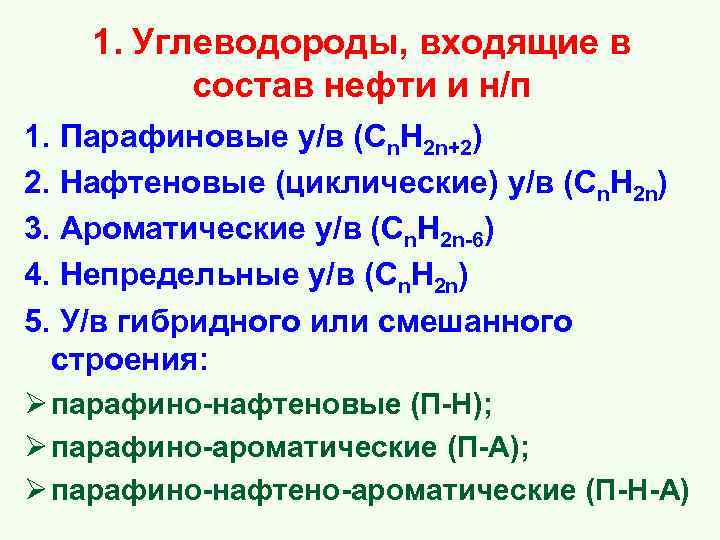 1. Углеводороды, входящие в состав нефти и н/п

1. Парафиновые у/в ($C_nH_{2n+2}$)
2. Нафтеновые (циклические) у/в ($C_nH_{2n}$)
3. Ароматические у/в ($C_nH_{2n-6}$)
4. Непредельные у/в ($C_nH_{2n}$)
5. У/в гибридного или смешанного строения:
➢ парафино-нафтеновые (П-Н);
➢ парафино-ароматические (П-А);
➢ парафино-нафтено-ароматические (П-Н-А)